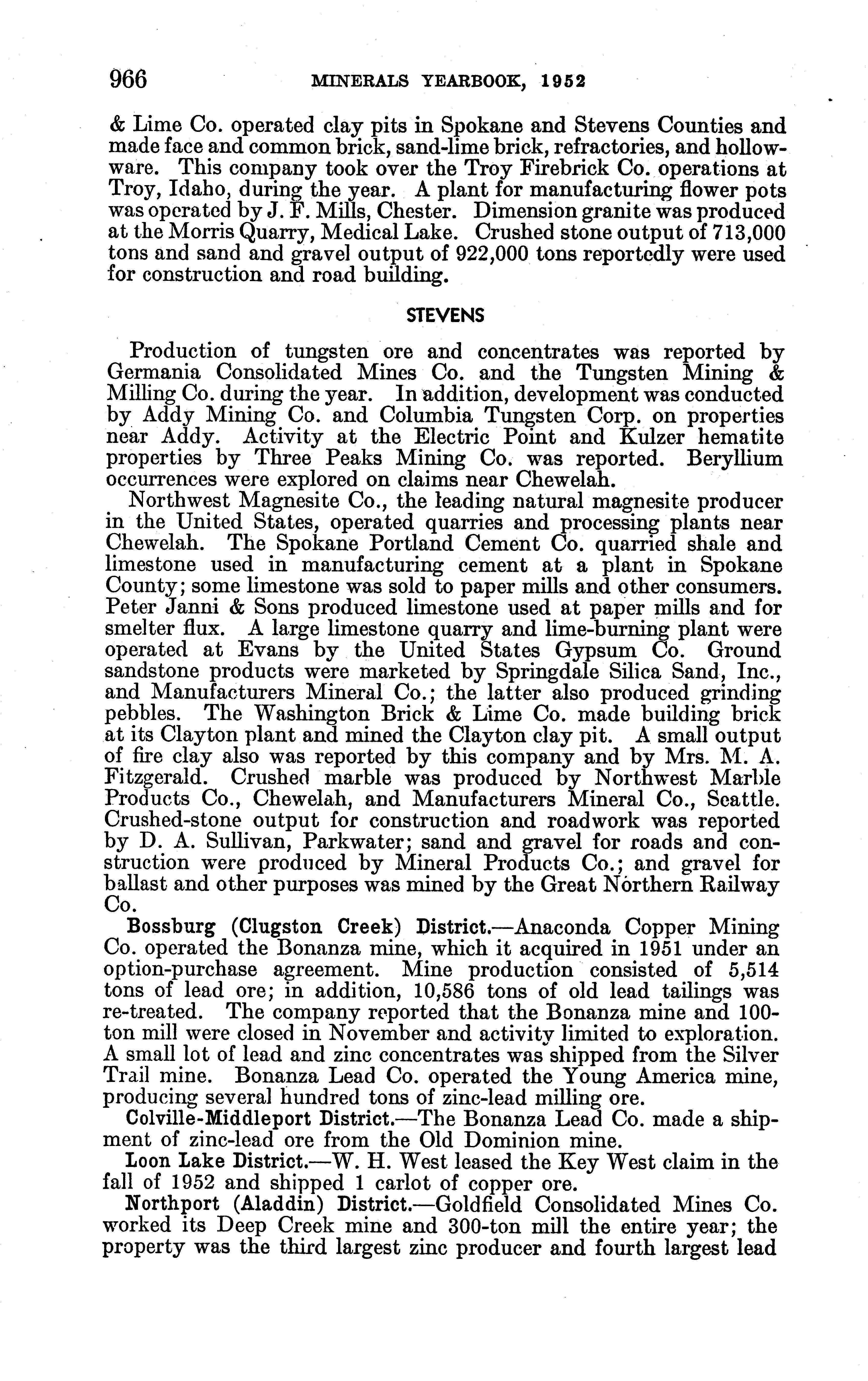 966 MINERALS YEARBOOK, 1952

& Lime Co. operated clay pits in Spokane and Stevens Counties and made face and common brick, sand-lime brick, refractories, and hollowware. This company took over the Troy Firebrick Co. operations at Troy, Idaho, during the year. A plant for manufacturing flower pots was operated by J. F. Mills, Chester. Dimension granite was produced at the Morris Quarry, Medical Lake. Crushed stone output of 713,000 tons and sand and gravel output of 922,000 tons reportedly were used for construction and road building.

STEVENS

Production of tungsten ore and concentrates was reported by Germania Consolidated Mines Co. and the Tungsten Mining & Milling Co. during the year. In addition, development was conducted by Addy Mining Co. and Columbia Tungsten Corp. on properties near Addy. Activity at the Electric Point and Kulzer hematite properties by Three Peaks Mining Co. was reported. Beryllium occurrences were explored on claims near Chewelah.

Northwest Magnesite Co., the leading natural magnesite producer in the United States, operated quarries and processing plants near Chewelah. The Spokane Portland Cement Co. quarried shale and limestone used in manufacturing cement at a plant in Spokane County; some limestone was sold to paper mills and other consumers. Peter Janni & Sons produced limestone used at paper mills and for smelter flux. A large limestone quarry and lime-burning plant were operated at Evans by the United States Gypsum Co. Ground sandstone products were marketed by Springdale Silica Sand, Inc., and Manufacturers Mineral Co.; the latter also produced grinding pebbles. The Washington Brick & Lime Co. made building brick at its Clayton plant and mined the Clayton clay pit. A small output of fire clay also was reported by this company and by Mrs. M. A. Fitzgerald. Crushed marble was produced by Northwest Marble Products Co., Chewelah, and Manufacturers Mineral Co., Seattle. Crushed-stone output for construction and roadwork was reported by D. A. Sullivan, Parkwater; sand and gravel for roads and construction were produced by Mineral Products Co.; and gravel for ballast and other purposes was mined by the Great Northern Railway Co.

Bossburg (Clugston Creek) District.—Anaconda Copper Mining Co. operated the Bonanza mine, which it acquired in 1951 under an option-purchase agreement. Mine production consisted of 5,514 tons of lead ore; in addition, 10,586 tons of old lead tailings was re-treated. The company reported that the Bonanza mine and 100-ton mill were closed in November and activity limited to exploration. A small lot of lead and zinc concentrates was shipped from the Silver Trail mine. Bonanza Lead Co. operated the Young America mine, producing several hundred tons of zinc-lead milling ore.

Colville-Middleport District.—The Bonanza Lead Co. made a shipment of zinc-lead ore from the Old Dominion mine.

Loon Lake District.—W. H. West leased the Key West claim in the fall of 1952 and shipped 1 carlot of copper ore.

Northport (Aladdin) District.—Goldfield Consolidated Mines Co. worked its Deep Creek mine and 300-ton mill the entire year; the property was the third largest zinc producer and fourth largest lead